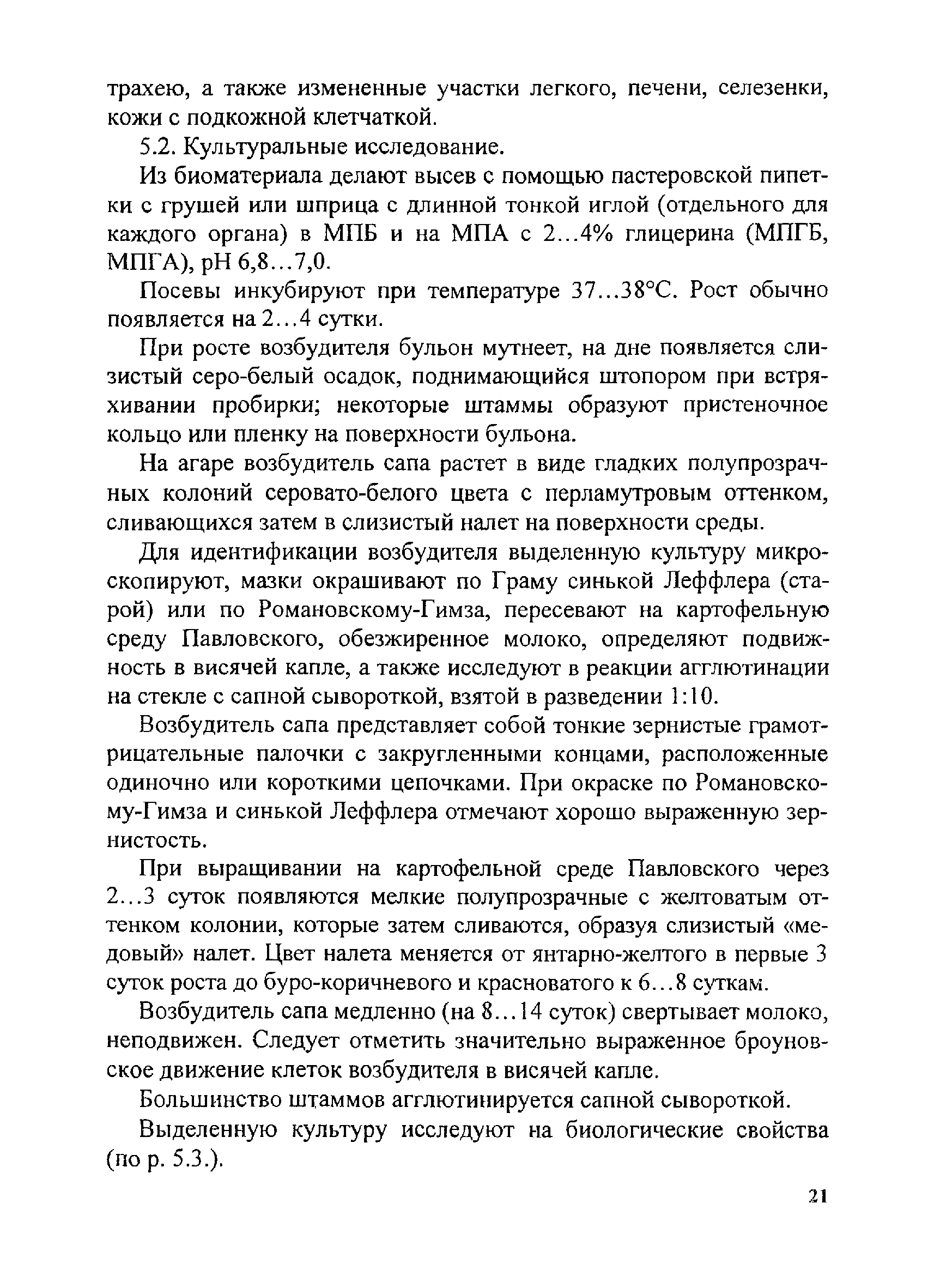 трахею, а также измененные участки легкого, печени, селезенки, кожи с подкожной клетчаткой.

5.2. Культуральные исследование.

Из биоматериала делают высев с помощью пастеровской пипетки с грушей или шприца с длинной тонкой иглой (отдельного для каждого органа) в МПБ и на МПА с 2...4% глицерина (МПГБ, МПГА), pH 6,8...7,0.

Посевы инкубируют при температуре 37...38°С. Рост обычно появляется на 2...4 сутки.

При росте возбудителя бульон мутнеет, на дне появляется слизистый серо-белый осадок, поднимающийся штопором при встряхивании пробирки; некоторые штаммы образуют пристеночное кольцо или пленку на поверхности бульона.

На агаре возбудитель сапа растет в виде гладких полупрозрачных колоний серовато-белого цвета с перламутровым оттенком, сливающихся затем в слизистый налет на поверхности среды.

Для идентификации возбудителя выделенную культуру микроскопируют, мазки окрашивают по Граму синькой Леффлера (старой) или по Романовскому-Гимза, пересевают на картофельную среду Павловского, обезжиренное молоко, определяют подвижность в висячей капле, а также исследуют в реакции агглютинации на стекле с сапной сывороткой, взятой в разведении 1:10.

Возбудитель сапа представляет собой тонкие зернистые грамотрицательные палочки с закругленными концами, расположенные одиночно или короткими цепочками. При окраске по Романовскому-Гимза и синькой Леффлера отмечают хорошо выраженную зернистость.

При выращивании на картофельной среде Павловского через 2...3 суток появляются мелкие полупрозрачные с желтоватым оттенком колонии, которые затем сливаются, образуя слизистый «медовый» налет. Цвет налета меняется от янтарно-желтого в первые 3 суток роста до буро-коричневого и красноватого к 6...8 суткам.

Возбудитель сапа медленно (на 8...14 суток) свертывает молоко, неподвижен. Следует отметить значительно выраженное броуновское движение клеток возбудителя в висячей капле.

Большинство штаммов агглютинируется сапной сывороткой.

Выделенную культуру исследуют на биологические свойства (по р. 5.3.).

21